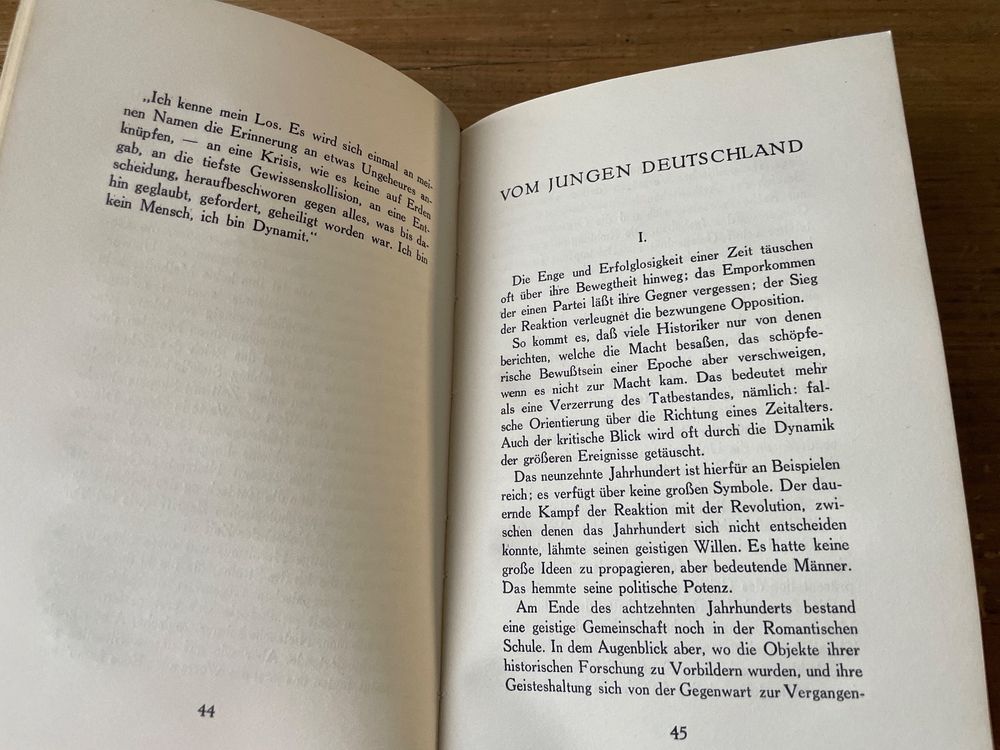 „Ich kenne mein Los. Es wird sich einmal an meinen Namen die Erinnerung an etwas Ungeheures anknüpfen, — an eine Krisis, wie es keine auf Erden gab, an die tiefste Gewissenskollision, an eine Entscheidung, heraufbeschworen gegen alles, was bis dahin geglaubt, gefordert, geheiligt worden war. Ich bin kein Mensch, ich bin Dynamit."

44

VOM JUNGEN DEUTSCHLAND

I.

Die Enge und Erfolglosigkeit einer Zeit täuschen oft über ihre Bewegtheit hinweg; das Emporkommen der einen Partei läßt ihre Gegner vergessen; der Sieg der Reaktion verleugnet die bezwungene Opposition.

So kommt es, daß viele Historiker nur von denen berichten, welche die Macht besaßen, das schöpferische Bewußtsein einer Epoche aber verschweigen, wenn es nicht zur Macht kam. Das bedeutet mehr als eine Verzerrung des Tatbestandes, nämlich: falsche Orientierung über die Richtung eines Zeitalters. Auch der kritische Blick wird oft durch die Dynamik der größeren Ereignisse getäuscht.

Das neunzehnte Jahrhundert ist hierfür an Beispielen reich; es verfügt über keine großen Symbole. Der dauernde Kampf der Reaktion mit der Revolution, zwischen denen das Jahrhundert sich nicht entscheiden konnte, lähmte seinen geistigen Willen. Es hatte keine große Ideen zu propagieren, aber bedeutende Männer. Das hemmte seine politische Potenz.

Am Ende des achtzehnten Jahrhunderts bestand eine geistige Gemeinschaft noch in der Romantischen Schule. In dem Augenblick aber, wo die Objekte ihrer historischen Forschung zu Vorbildern wurden, und ihre Geisteshaltung sich von der Gegenwart zur Vergangen-

45